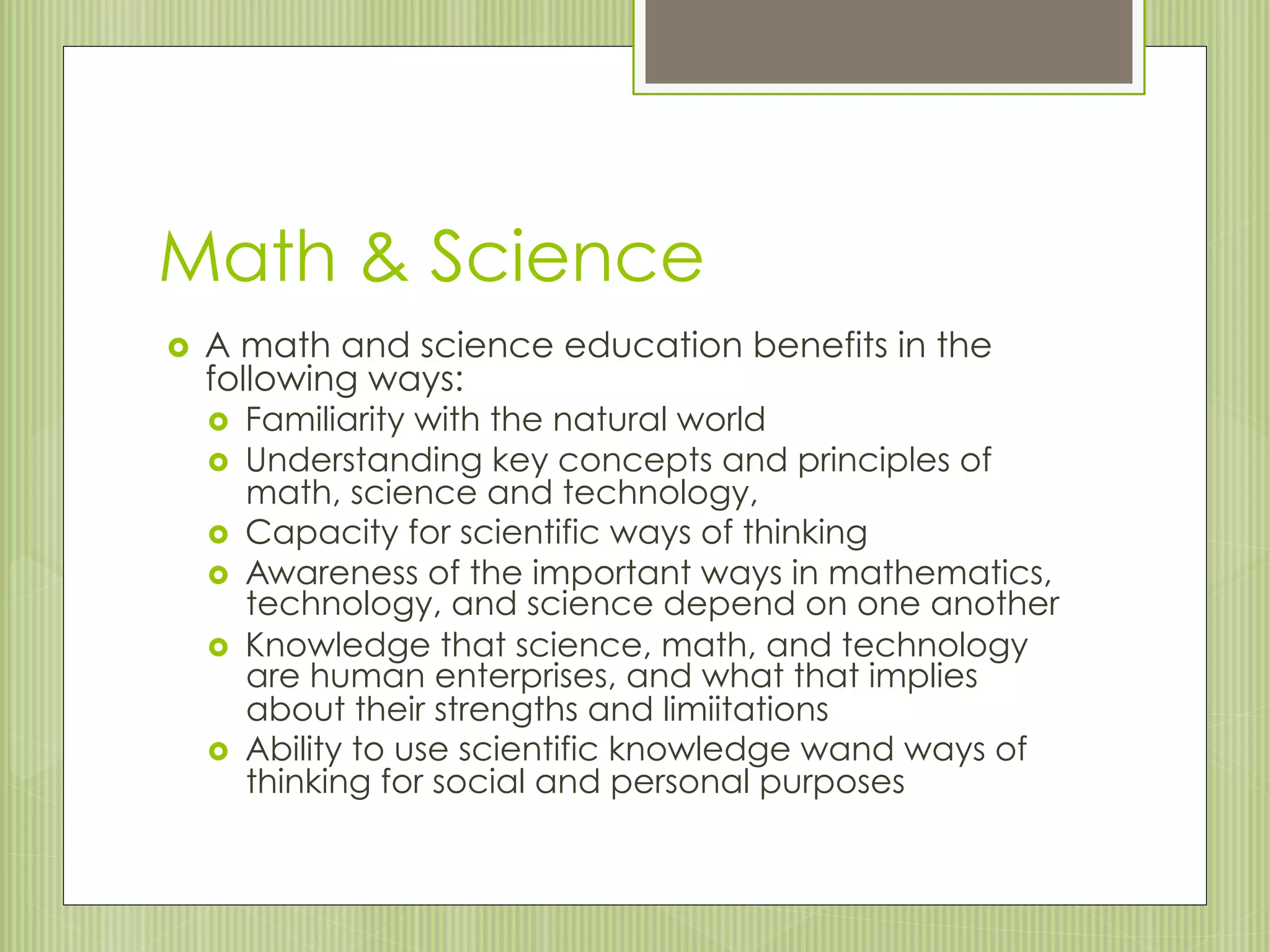 Math & Science

A math and science education benefits in the following ways:

Familiarity with the natural world

Understanding key concepts and principles of math, science and technology,

Capacity for scientific ways of thinking

Awareness of the important ways in mathematics, technology, and science depend on one another

Knowledge that science, math, and technology are human enterprises, and what that implies about their strengths and limiitations

Ability to use scientific knowledge wand ways of thinking for social and personal purposes